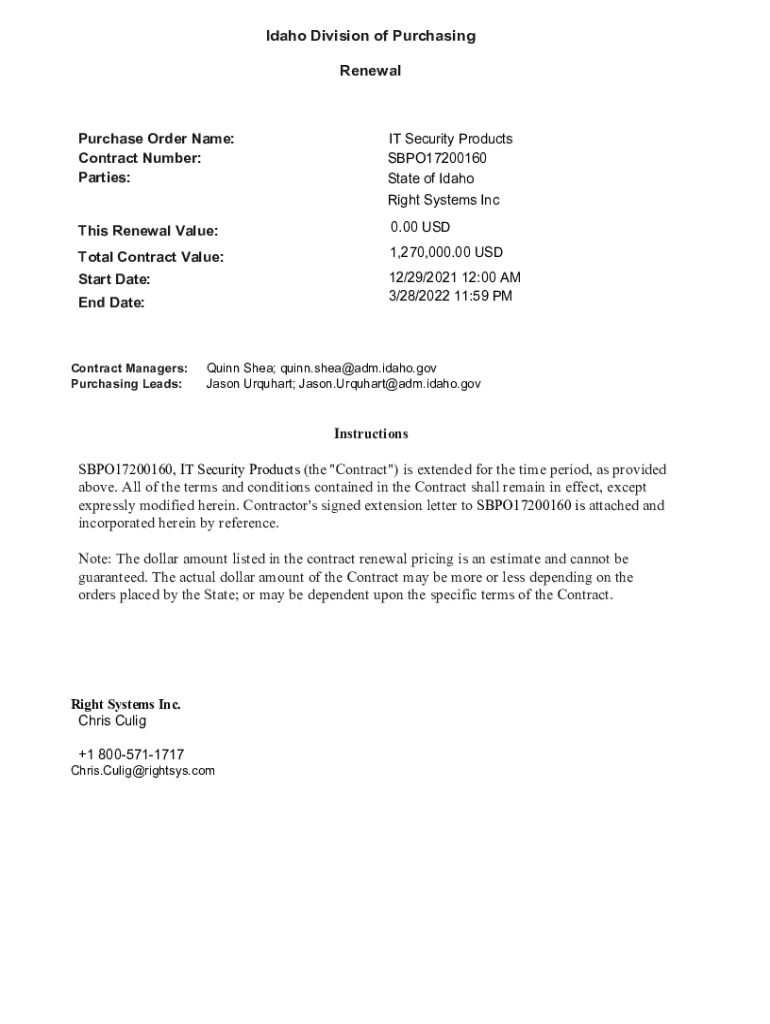 Idaho Division of Purchasing

Renewal

Purchase Order Name: IT Security Products
Contract Number: SBPO17200160
Parties: State of Idaho
Right Systems Inc

This Renewal Value: 0.00 USD
Total Contract Value: 1,270,000.00 USD
Start Date: 12/29/2021 12:00 AM
End Date: 3/28/2022 11:59 PM

Contract Managers: Quinn Shea; quinn.shea@adm.idaho.gov
Purchasing Leads: Jason Urquhart; Jason.Urquhart@adm.idaho.gov

Instructions

SBPO17200160, IT Security Products (the "Contract") is extended for the time period, as provided above. All of the terms and conditions contained in the Contract shall remain in effect, except expressly modified herein. Contractor's signed extension letter to SBPO17200160 is attached and incorporated herein by reference.

Note: The dollar amount listed in the contract renewal pricing is an estimate and cannot be guaranteed. The actual dollar amount of the Contract may be more or less depending on the orders placed by the State; or may be dependent upon the specific terms of the Contract.

Right Systems Inc.
Chris Culig

+1 800-571-1717
Chris.Culig@rightsys.com